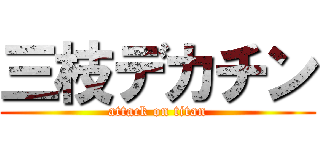 三枝デカチン
attack on titan